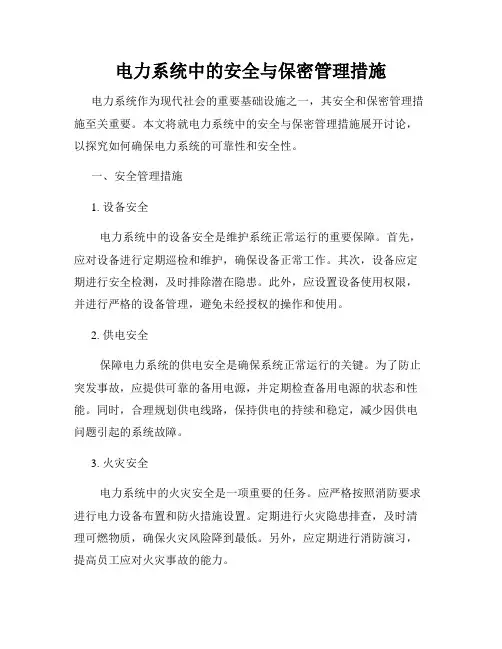 电力系统中的安全与保密管理措施

电力系统作为现代社会的重要基础设施之一，其安全和保密管理措施至关重要。本文将就电力系统中的安全与保密管理措施展开讨论，以探究如何确保电力系统的可靠性和安全性。

一、安全管理措施

1. 设备安全

电力系统中的设备安全是维护系统正常运行的重要保障。首先，应对设备进行定期巡检和维护，确保设备正常工作。其次，设备应定期进行安全检测，及时排除潜在隐患。此外，应设置设备使用权限，并进行严格的设备管理，避免未经授权的操作和使用。

2. 供电安全

保障电力系统的供电安全是确保系统正常运行的关键。为了防止突发事故，应提供可靠的备用电源，并定期检查备用电源的状态和性能。同时，合理规划供电线路，保持供电的持续和稳定，减少因供电问题引起的系统故障。

3. 火灾安全

电力系统中的火灾安全是一项重要的任务。应严格按照消防要求进行电力设备布置和防火措施设置。定期进行火灾隐患排查，及时清理可燃物质，确保火灾风险降到最低。另外，应定期进行消防演习，提高员工应对火灾事故的能力。